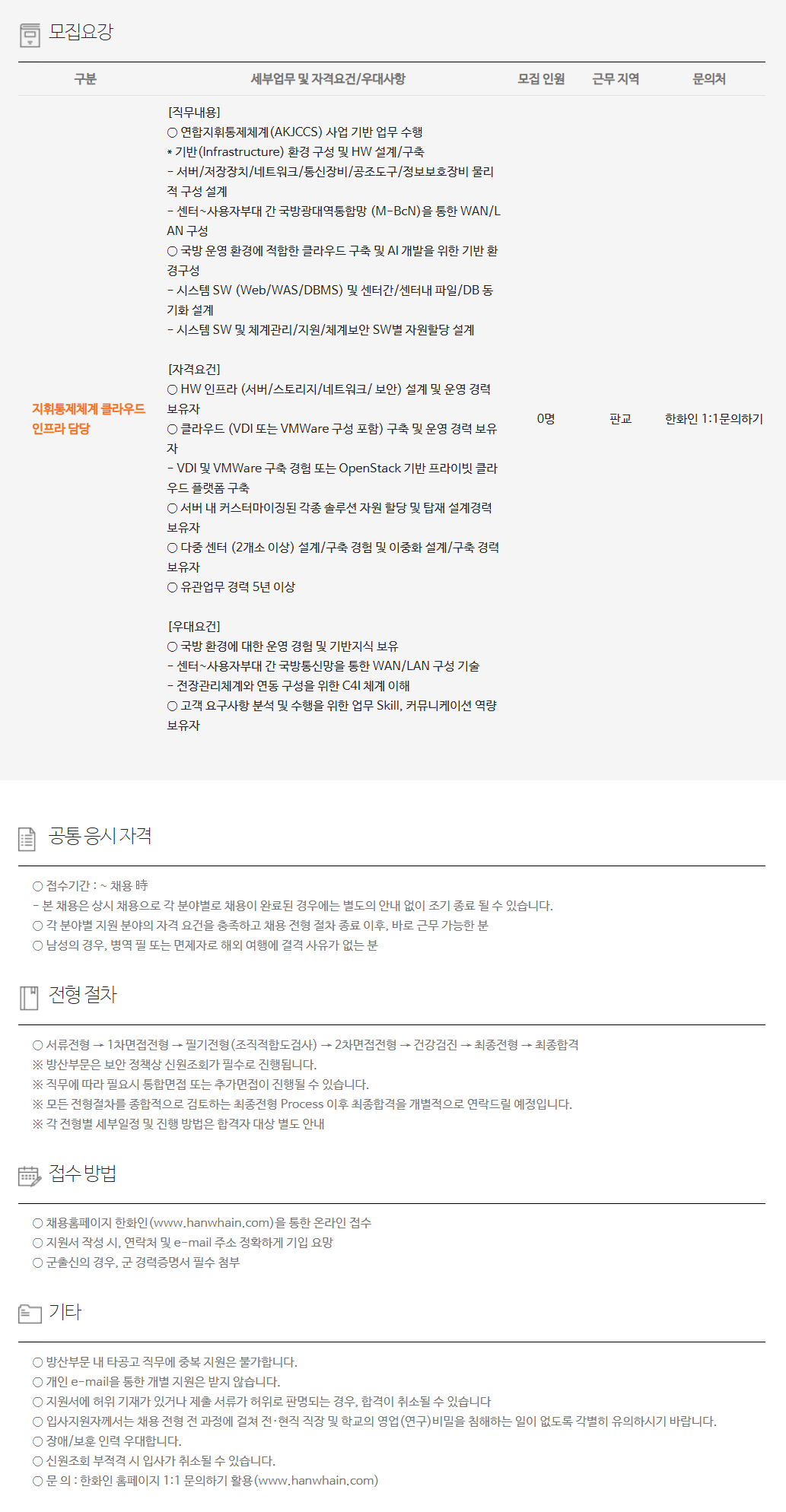 모집요강

| 구분 | 세부업무 및 자격요건/우대사항 | 모집 인원 | 근무 지역 | 문의처 |
|---|---|---|---|---|
| 지휘통제체계 클라우드 인프라 담당 | [직무내용] ○ 연합지휘통제체계(AKJCCS) 사업 기반 업무 수행 * 기반(Infrastructure) 환경 구성 및 HW 설계/구축 - 서버/저장장치/네트워크/통신장비/공조도구/정보보호장비 물리적 구성 설계 - 센터~사용자부대 간 국방광대역통합망 (M-BcN)을 통한 WAN/LAN 구성 ○ 국방 운영 환경에 적합한 클라우드 구축 및 AI 개발을 위한 기반 환경구성 - 시스템 SW (Web/WAS/DBMS) 및 센터간/센터내 파일/DB 동기화 설계 - 시스템 SW 및 체계관리/지원/체계보안 SW별 자원할당 설계 [자격요건] ○ HW 인프라 (서버/스토리지/네트워크/ 보안) 설계 및 운영 경력 보유자 ○ 클라우드 (VDI 또는 VMWare 구성 포함) 구축 및 운영 경력 보유자 - VDI 및 VMWare 구축 경험 또는 OpenStack 기반 프라이빗 클라우드 플랫폼 구축 ○ 서버 내 커스터마이징된 각종 솔루션 자원 할당 및 탑재 설계경력 보유자 ○ 다중 센터 (2개소 이상) 설계/구축 경험 및 이중화 설계/구축 경력 보유자 ○ 유관업무 경력 5년 이상 [우대요건] ○ 국방 환경에 대한 운영 경험 및 기반지식 보유 - 센터~사용자부대 간 국방통신망을 통한 WAN/LAN 구성 기술 - 전장관리체계와 연동 구성을 위한 C4I 체계 이해 ○ 고객 요구사항 분석 및 수행을 위한 업무 Skill, 커뮤니케이션 역량 보유자 | 0명 | 판교 | 한화인 1:1문의하기 |

공통 응시 자격

○ 접수기간 : ~ 채용 時
- 본 채용은 상시 채용으로 각 분야별로 채용이 완료된 경우에는 별도의 안내 없이 조기 종료 될 수 있습니다.
○ 각 분야별 지원 분야의 자격 요건을 충족하고 채용 전형 절차 종료 이후, 바로 근무 가능한 분
○ 남성의 경우, 병역 필 또는 면제자로 해외 여행에 결격 사유가 없는 분

전형 절차

○ 서류전형 → 1차면접전형 → 필기전형(조직적합도검사) → 2차면접전형 → 건강검진 → 최종전형 → 최종합격
※ 방산부문은 보안 정책상 신원조회가 필수로 진행됩니다.
※ 직무에 따라 필요시 통합면접 또는 추가면접이 진행될 수 있습니다.
※ 모든 전형절차를 종합적으로 검토하는 최종전형 Process 이후 최종합격을 개별적으로 연락드릴 예정입니다.
※ 각 전형별 세부일정 및 진행 방법은 합격자 대상 별도 안내

접수 방법

○ 채용홈페이지 한화인(www.hanwhain.com)을 통한 온라인 접수
○ 지원서 작성 시, 연락처 및 e-mail 주소 정확하게 기입 요망
○ 군출신의 경우, 군 경력증명서 필수 첨부

기타

○ 방산부문 내 타공고 직무에 중복 지원은 불가합니다.
○ 개인 e-mail을 통한 개별 지원은 받지 않습니다.
○ 지원서에 허위 기재가 있거나 제출 서류가 허위로 판명되는 경우, 합격이 취소될 수 있습니다
○ 입사지원자께서는 채용 전형 전 과정에 걸쳐 전·현직 직장 및 학교의 영업(연구)비밀을 침해하는 일이 없도록 각별히 유의하시기 바랍니다.
○ 장애/보훈 인력 우대합니다.
○ 신원조회 부적격 시 입사가 취소될 수 있습니다.
○ 문 의 : 한화인 홈페이지 1:1 문의하기 활용(www.hanwhain.com)